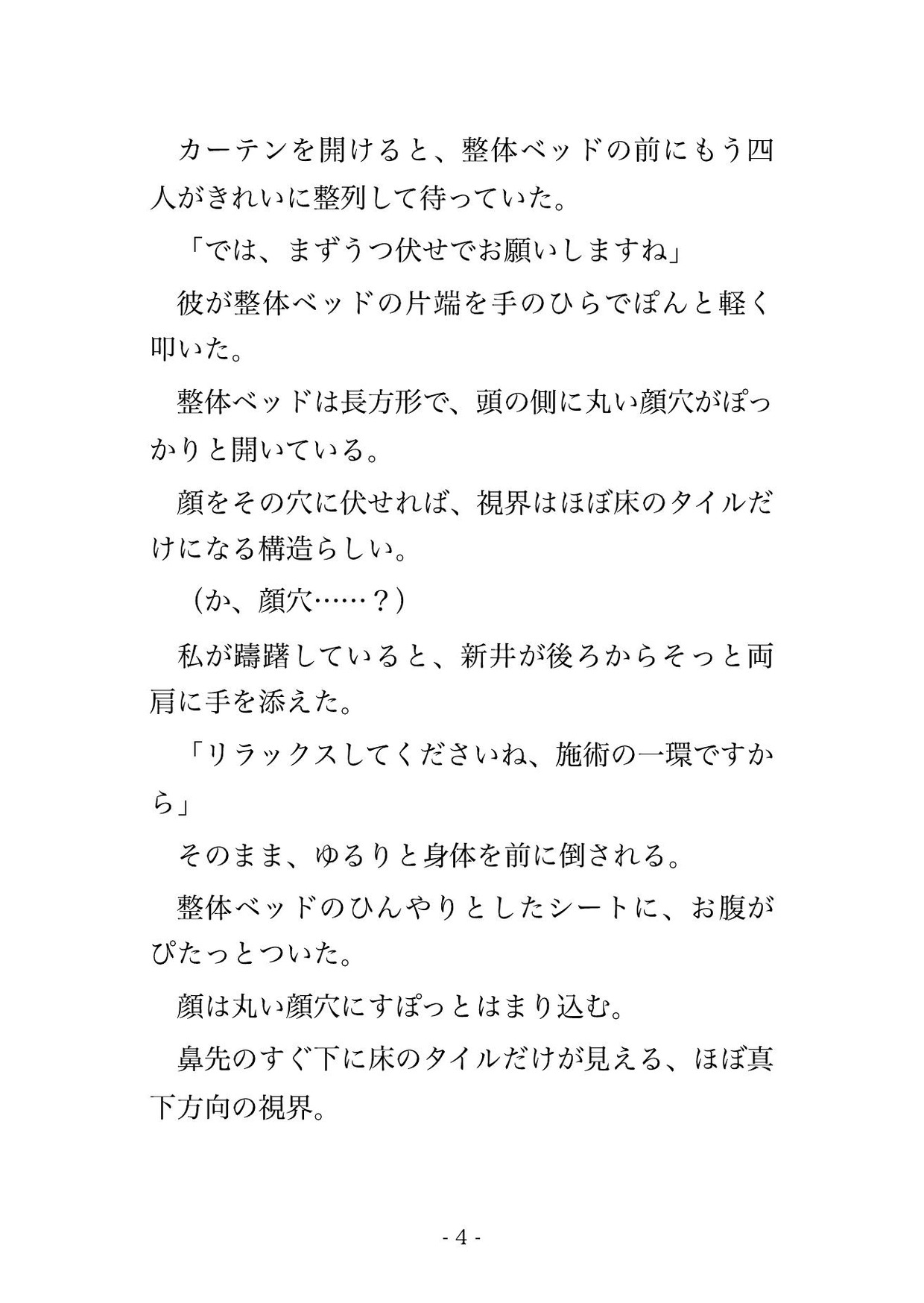 カーテンを開けると、整体ベッドの前にもう四人がきれいに整列して待っていた。

「では、まずうつ伏せでお願いしますね」

彼が整体ベッドの片端を手のひらでぽんと軽く叩いた。

整体ベッドは長方形で、頭の側に丸い顔穴がぽっかりと開いている。

顔をその穴に伏せれば、視界はほぼ床のタイルだけになる構造らしい。

（か、顔穴……？）

私が躊躇していると、新井が後ろからそっと両肩に手を添えた。

「リラックスしてくださいね、施術の一環ですから」

そのまま、ゆるりと身体を前に倒される。

整体ベッドのひんやりとしたシートに、お腹がぴたっとついた。

顔は丸い顔穴にすぽっとはまり込む。

鼻先のすぐ下に床のタイルだけが見える、ほぼ真下方向の視界。

- 4 -